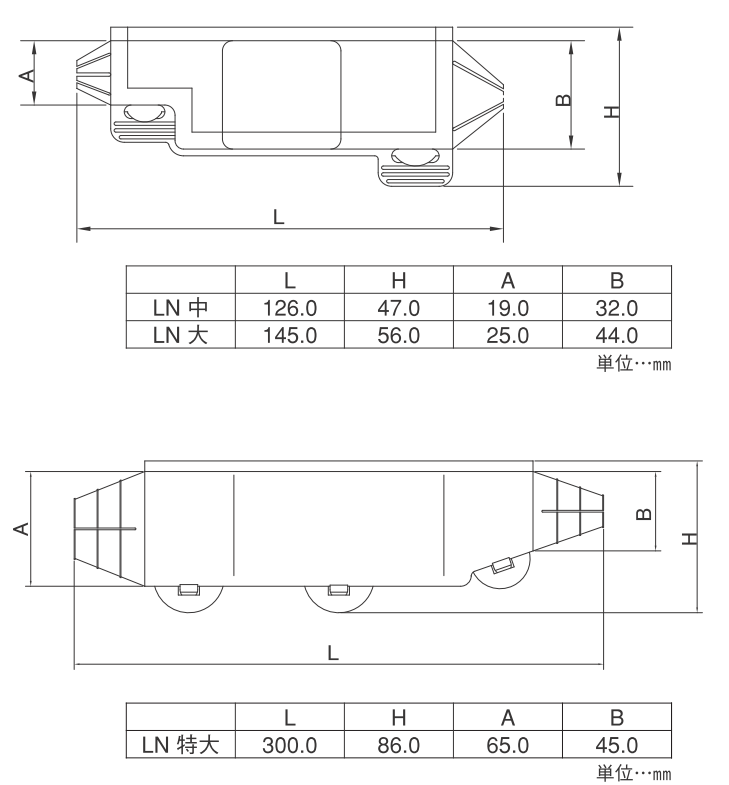 A
B
H
L

|  | L | H | A | B |
|---|---|---|---|---|
| LN 中 | 126.0 | 47.0 | 19.0 | 32.0 |
| LN 大 | 145.0 | 56.0 | 25.0 | 44.0 |

単位…mm

A
B
H
L

|  | L | H | A | B |
|---|---|---|---|---|
| LN 特大 | 300.0 | 86.0 | 65.0 | 45.0 |

単位…mm